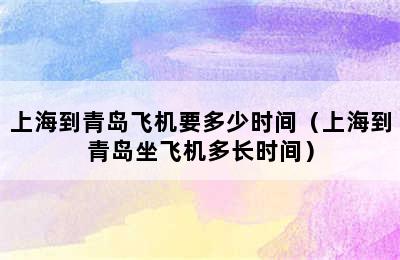 上海到青岛飞机要多少时间（上海到青岛坐飞机多长时间）